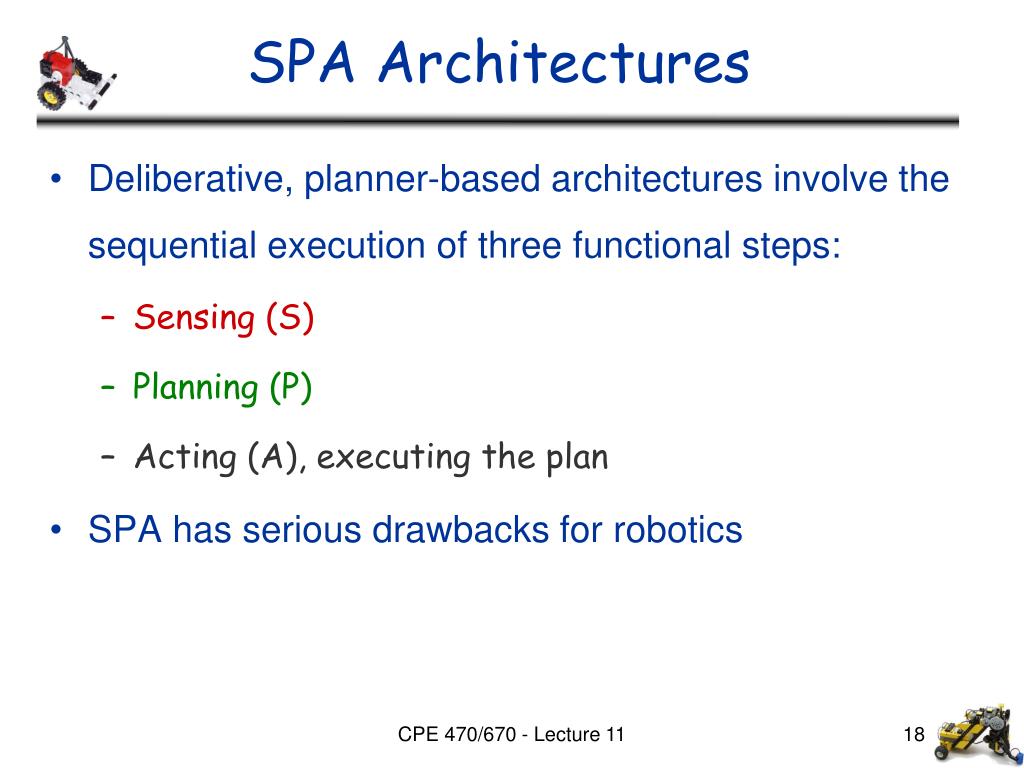 SPA Architectures

• Deliberative, planner-based architectures involve the sequential execution of three functional steps:

– Sensing (S)

– Planning (P)

– Acting (A), executing the plan

• SPA has serious drawbacks for robotics

CPE 470/670 - Lecture 11

18